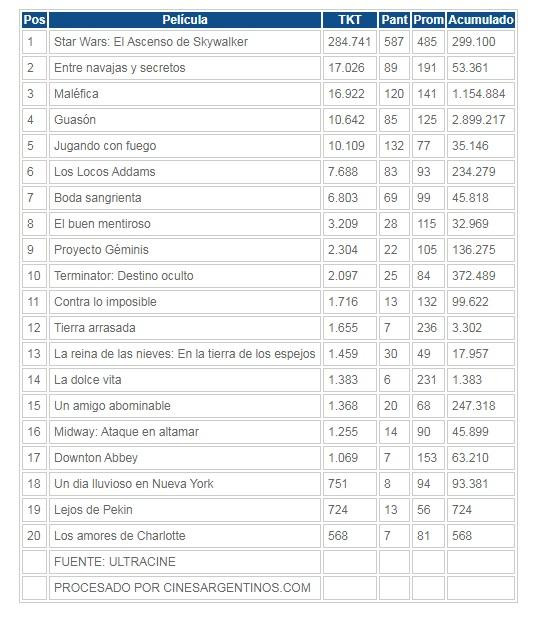 | Pos | Película | TKT | Pant | Prom | Acumulado |
|---|---|---|---|---|---|
| 1 | Star Wars: El Ascenso de Skywalker | 284.741 | 587 | 485 | 299.100 |
| 2 | Entre navajas y secretos | 17.026 | 89 | 191 | 53.361 |
| 3 | Maléfica | 16.922 | 120 | 141 | 1.154.884 |
| 4 | Guasón | 10.642 | 85 | 125 | 2.899.217 |
| 5 | Jugando con fuego | 10.109 | 132 | 77 | 35.146 |
| 6 | Los Locos Addams | 7.688 | 83 | 93 | 234.279 |
| 7 | Boda sangrienta | 6.803 | 69 | 99 | 45.818 |
| 8 | El buen mentiroso | 3.209 | 28 | 115 | 32.969 |
| 9 | Proyecto Géminis | 2.304 | 22 | 105 | 136.275 |
| 10 | Terminator: Destino oculto | 2.097 | 25 | 84 | 372.489 |
| 11 | Contra lo imposible | 1.716 | 13 | 132 | 99.622 |
| 12 | Tierra arrasada | 1.655 | 7 | 236 | 3.302 |
| 13 | La reina de las nieves: En la tierra de los espejos | 1.459 | 30 | 49 | 17.957 |
| 14 | La dolce vita | 1.383 | 6 | 231 | 1.383 |
| 15 | Un amigo abominable | 1.368 | 20 | 68 | 247.318 |
| 16 | Midway: Ataque en altamar | 1.255 | 14 | 90 | 45.899 |
| 17 | Downton Abbey | 1.069 | 7 | 153 | 63.210 |
| 18 | Un dia lluvioso en Nueva York | 751 | 8 | 94 | 93.381 |
| 19 | Lejos de Pekin | 724 | 13 | 56 | 724 |
| 20 | Los amores de Charlotte | 568 | 7 | 81 | 568 |
| | FUENTE: ULTRACINE | | | | |
| | PROCESADO POR CINESARGENTINOS.COM | | | | |